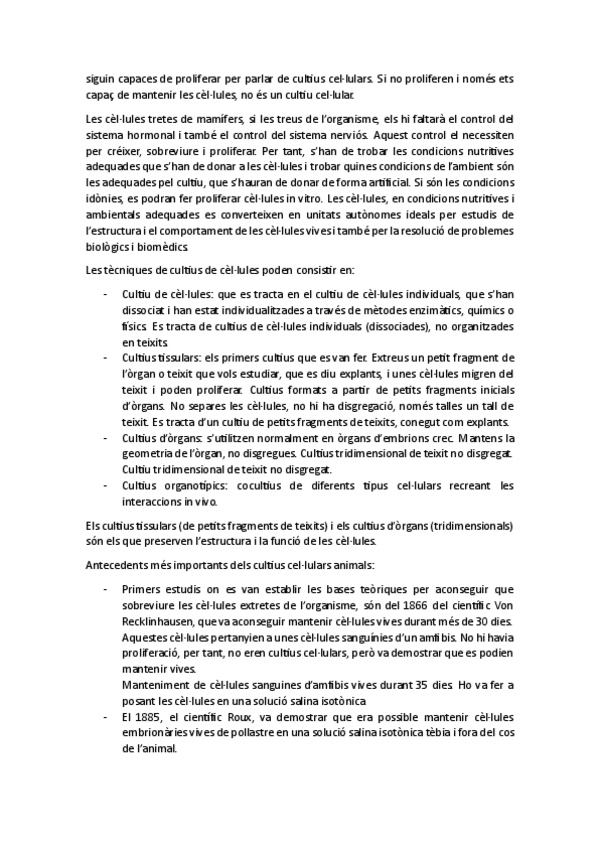 siguin capaces de proliferar per parlar de cultius cel·lulars. Si no proliferen i només ets capaç de mantenir les cèl·lules, no és un cultiu cel·lular.

Les cèl·lules tretes de mamífers, si les treus de l'organisme, els hi faltarà el control del sistema hormonal i també el control del sistema nerviós. Aquest control el necessiten per créixer, sobreviure i proliferar. Per tant, s'han de trobar les condicions nutritives adequades que s'han de donar a les cèl·lules i trobar quines condicions de l'ambient són les adequades pel cultiu, que s'hauran de donar de forma artificial. Si són les condicions idònies, es podran fer proliferar cèl·lules in vitro. Les cèl·lules, en condicions nutritives i ambientals adequades es converteixen en unitats autònomes ideals per estudis de l'estructura i el comportament de les cèl·lules vives i també per la resolució de problemes biològics i biomèdics.

Les tècniques de cultius de cèl·lules poden consistir en:

- Cultiu de cèl·lules: que es tracta en el cultiu de cèl·lules individuals, que s'han dissociat i han estat individualitzades a través de mètodes enzimàtics, químics o físics. Es tracta de cultius de cèl·lules individuals (dissociades), no organitzades en teixits.
- Cultius tissulars: els primers cultius que es van fer. Extreus un petit fragment de l'òrgan o teixit que vols estudiar, que es diu explants, i unes cèl·lules migren del teixit i poden proliferar. Cultius formats a partir de petits fragments inicials d'òrgans. No separes les cèl·lules, no hi ha disgregació, només talles un tall de teixit. Es tracta d'un cultiu de petits fragments de teixits, conegut com explants.
- Cultius d'òrgans: s'utilitzen normalment en òrgans d'embrions crec. Mantens la geometria de l'òrgan, no disgregues. Cultius tridimensional de teixit no disgregat. Cultiu tridimensional de teixit no disgregat.
- Cultius organotípics: cocultius de diferents tipus cel·lulars recreant les interaccions in vivo.

Els cultius tissulars (de petits fragments de teixits) i els cultius d'òrgans (tridimensionals) són els que preserven l'estructura i la funció de les cèl·lules.

Antecedents més importants dels cultius cel·lulars animals:

- Primers estudis on es van establir les bases teòriques per aconseguir que sobreviure les cèl·lules extretes de l'organisme, són del 1866 del científic Von Recklinhausen, que va aconseguir mantenir cèl·lules vives durant més de 30 dies. Aquestes cèl·lules pertanyien a unes cèl·lules sanguínies d'un amfibis. No hi havia proliferació, per tant, no eren cultius cel·lulars, però va demostrar que es podien mantenir vives.
Manteniment de cèl·lules sanguines d'amfibis vives durant 35 dies. Ho va fer a posant les cèl·lules en una solució salina isotònica
- El 1885, el científic Roux, va demostrar que era possible mantenir cèl·lules embrionàries vives de pollastre en una solució salina isotònica tèbia i fora del cos de l'animal.